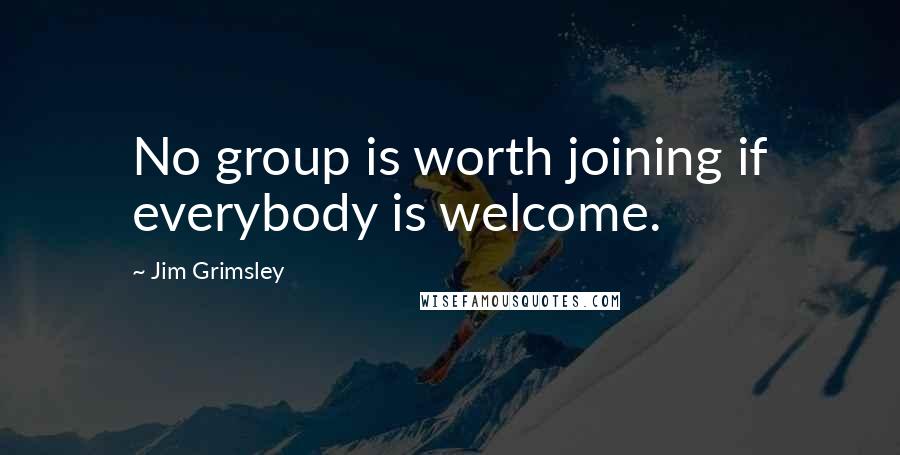 No group is worth joining if everybody is welcome.

~ Jim Grimsley

WISEFAMOUSQUOTES.COM